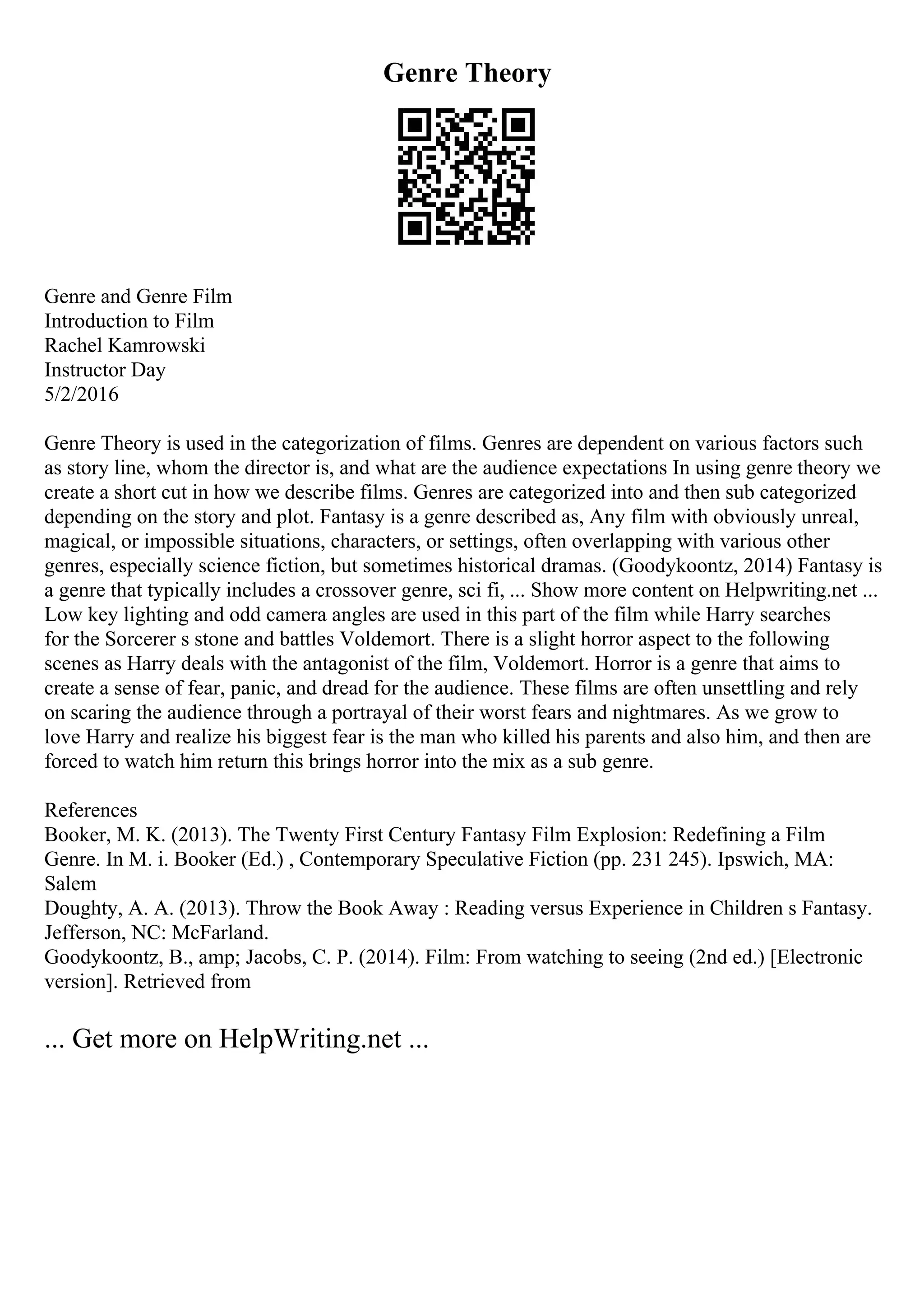 Genre Theory

Genre and Genre Film
Introduction to Film
Rachel Kamrowski
Instructor Day
5/2/2016

Genre Theory is used in the categorization of films. Genres are dependent on various factors such as story line, whom the director is, and what are the audience expectations In using genre theory we create a short cut in how we describe films. Genres are categorized into and then sub categorized depending on the story and plot. Fantasy is a genre described as, Any film with obviously unreal, magical, or impossible situations, characters, or settings, often overlapping with various other genres, especially science fiction, but sometimes historical dramas. (Goodykoontz, 2014) Fantasy is a genre that typically includes a crossover genre, sci fi, ... Show more content on Helpwriting.net ... Low key lighting and odd camera angles are used in this part of the film while Harry searches for the Sorcerer s stone and battles Voldemort. There is a slight horror aspect to the following scenes as Harry deals with the antagonist of the film, Voldemort. Horror is a genre that aims to create a sense of fear, panic, and dread for the audience. These films are often unsettling and rely on scaring the audience through a portrayal of their worst fears and nightmares. As we grow to love Harry and realize his biggest fear is the man who killed his parents and also him, and then are forced to watch him return this brings horror into the mix as a sub genre.

References
Booker, M. K. (2013). The Twenty First Century Fantasy Film Explosion: Redefining a Film Genre. In M. i. Booker (Ed.) , Contemporary Speculative Fiction (pp. 231 245). Ipswich, MA: Salem
Doughty, A. A. (2013). Throw the Book Away : Reading versus Experience in Children s Fantasy. Jefferson, NC: McFarland.
Goodykoontz, B., amp; Jacobs, C. P. (2014). Film: From watching to seeing (2nd ed.) [Electronic version]. Retrieved from

... Get more on HelpWriting.net ...